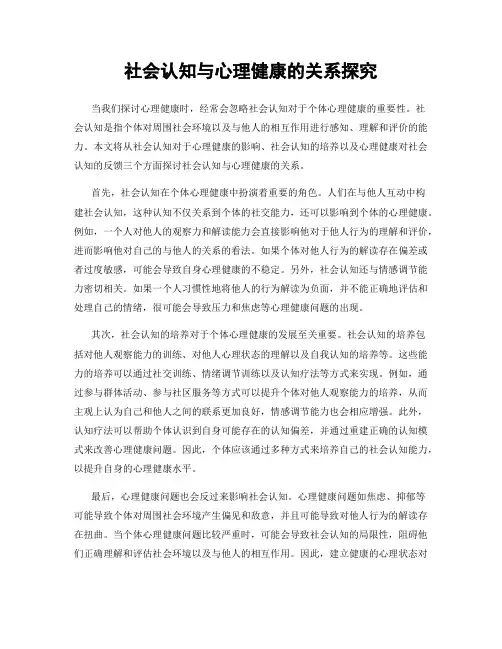 社会认知与心理健康的关系探究

当我们探讨心理健康时，经常会忽略社会认知对于个体心理健康的重要性。社会认知是指个体对周围社会环境以及与他人的相互作用进行感知、理解和评价的能力。本文将从社会认知对于心理健康的影响、社会认知的培养以及心理健康对社会认知的反馈三个方面探讨社会认知与心理健康的关系。

首先，社会认知在个体心理健康中扮演着重要的角色。人们在与他人互动中构建社会认知，这种认知不仅关系到个体的社交能力，还可以影响到个体的心理健康。例如，一个人对他人的观察力和解读能力会直接影响他对于他人行为的理解和评价，进而影响他对自己的与他人的关系的看法。如果个体对他人行为的解读存在偏差或者过度敏感，可能会导致自身心理健康的不稳定。另外，社会认知还与情感调节能力密切相关。如果一个人习惯性地将他人的行为解读为负面，并不能正确地评估和处理自己的情绪，很可能会导致压力和焦虑等心理健康问题的出现。

其次，社会认知的培养对于个体心理健康的发展至关重要。社会认知的培养包括对他人观察能力的训练、对他人心理状态的理解以及自我认知的培养等。这些能力的培养可以通过社交训练、情绪调节训练以及认知疗法等方式来实现。例如，通过参与群体活动、参与社区服务等方式可以提升个体对他人观察能力的培养，从而主观上认为自己和他人之间的联系更加良好，情感调节能力也会相应增强。此外，认知疗法可以帮助个体认识到自身可能存在的认知偏差，并通过重建正确的认知模式来改善心理健康问题。因此，个体应该通过多种方式来培养自己的社会认知能力，以提升自身的心理健康水平。

最后，心理健康问题也会反过来影响社会认知。心理健康问题如焦虑、抑郁等可能导致个体对周围社会环境产生偏见和敌意，并且可能导致对他人行为的解读存在扭曲。当个体心理健康问题比较严重时，可能会导致社会认知的局限性，阻碍他们正确理解和评估社会环境以及与他人的相互作用。因此，建立健康的心理状态对